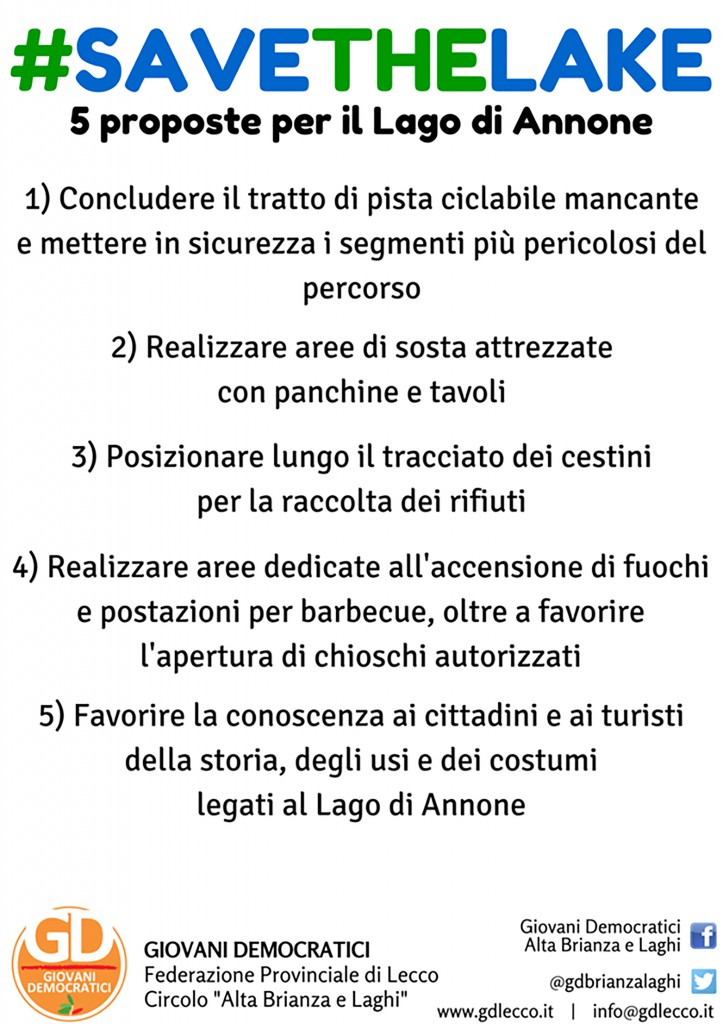 #SAVETHELAKE

5 proposte per il Lago di Annone

1) Concludere il tratto di pista ciclabile mancante e mettere in sicurezza i segmenti più pericolosi del percorso

2) Realizzare aree di sosta attrezzate con panchine e tavoli

3) Posizionare lungo il tracciato dei cestini per la raccolta dei rifiuti

4) Realizzare aree dedicate all'accensione di fuochi e postazioni per barbecue, oltre a favorire l'apertura di chioschi autorizzati

5) Favorire la conoscenza ai cittadini e ai turisti della storia, degli usi e dei costumi legati al Lago di Annone

GD
GIOVANI DEMOCRATICI

GIOVANI DEMOCRATICI
Federazione Provinciale di Lecco
Circolo "Alta Brianza e Laghi"

Giovani Democratici
Alta Brianza e Laghi

@gdbrianzalaghi

www.gdlecco.it | info@gdlecco.it